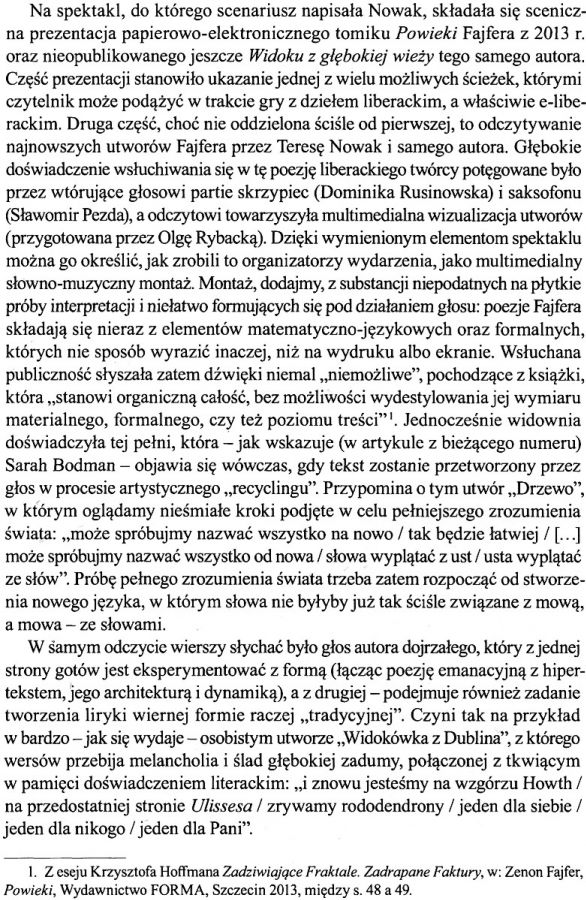 Na spektakl, do którego scenariusz napisała Nowak, składała się sceniczna prezentacja papierowo-elektronicznego tomiku Powieki Fajfera z 2013 r. oraz nieopublikowanego jeszcze Widoku z głębokiej wieży tego samego autora. Część prezentacji stanowiło ukazanie jednej z wielu możliwych ścieżek, którymi czytelnik może podążyć w trakcie gry z dziełem liberackim, a właściwie e-liberackim. Druga część, choć nie oddzielona ściśle od pierwszej, to odczytywanie najnowszych utworów Fajfera przez Teresę Nowak i samego autora. Głębokie doświadczenie wsłuchiwania się w tę poezję liberackiego twórcy potęgowane było przez wtórujące głosowi partie skrzypiec (Dominika Rusinowska) i saksofonu (Sławomir Pezda), a odczytowi towarzyszyła multimedialna wizualizacja utworów (przygotowana przez Olgę Rybacką). Dzięki wymienionym elementom spektaklu można go określić, jak zrobili to organizatorzy wydarzenia, jako multimedialny słowno-muzyczny montaż. Montaż, dodajmy, z substancji niepodatnych na płytkie próby interpretacji i niełatwo formujących się pod działaniem głosu: poezje Fajfera składają się nieraz z elementów matematyczno-językowych oraz formalnych, których nie sposób wyrazić inaczej, niż na wydruku albo ekranie. Wsłuchana publiczność słyszała zatem dźwięki niemal „niemożliwe", pochodzące z książki, która „stanowi organiczną całość, bez możliwości wydestylowania jej wymiaru materialnego, formalnego, czy też poziomu treści"$^1$. Jednocześnie widownia doświadczyła tej pełni, która – jak wskazuje (w artykule z bieżącego numeru) Sarah Bodman – objawia się wówczas, gdy tekst zostanie przetworzony przez głos w procesie artystycznego „recyclingu". Przypomina o tym utwór „Drzewo", w którym oglądamy nieśmiałe kroki podjęte w celu pełniejszego zrozumienia świata: „może spróbujmy nazwać wszystko na nowo / tak będzie łatwiej / [...] może spróbujmy nazwać wszystko od nowa / słowa wyplątać z ust / usta wyplątać ze słów". Próbę pełnego zrozumienia świata trzeba zatem rozpocząć od stworzenia nowego języka, w którym słowa nie byłyby już tak ściśle związane z mową, a mowa – ze słowami.

W samym odczycie wierszy słychać było głos autora dojrzałego, który z jednej strony gotów jest eksperymentować z formą (łącząc poezję emanacyjną z hipertekstem, jego architekturą i dynamiką), a z drugiej – podejmuje również zadanie tworzenia liryki wiernej formie raczej „tradycyjnej". Czyni tak na przykład w bardzo – jak się wydaje – osobistym utworze „Widokówka z Dublina", z którego wersów przebija melancholia i ślad głębokiej zadumy, połączonej z tkwiącym w pamięci doświadczeniem literackim: „i znowu jesteśmy na wzgórzu Howth / na przedostatniej stronie Ulissesa / zrywamy rododendrony / jeden dla siebie / jeden dla nikogo / jeden dla Pani".

1. Z eseju Krzysztofa Hoffmana Zadziwiające Fraktale. Zadrapane Faktury, w: Zenon Fajfer, Powieki, Wydawnictwo FORMA, Szczecin 2013, między s. 48 a 49.